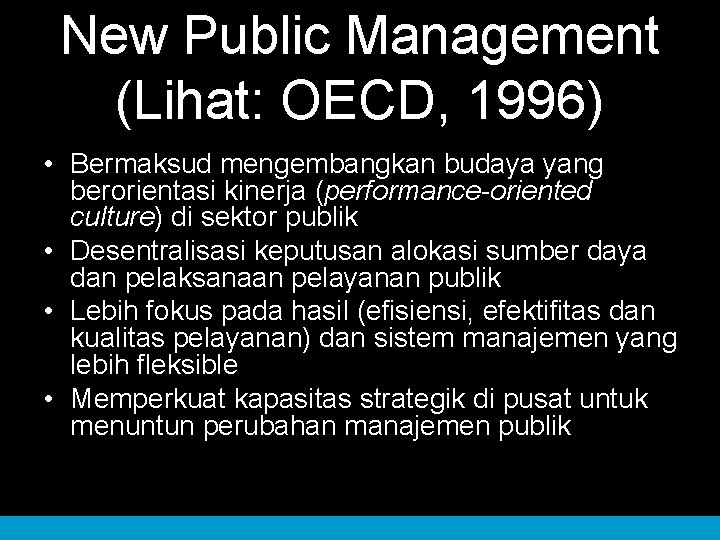 New Public Management (Lihat: OECD, 1996)

• Bermaksud mengembangkan budaya yang berorientasi kinerja (performance-oriented culture) di sektor publik
• Desentralisasi keputusan alokasi sumber daya dan pelaksanaan pelayanan publik
• Lebih fokus pada hasil (efisiensi, efektifitas dan kualitas pelayanan) dan sistem manajemen yang lebih fleksible
• Memperkuat kapasitas strategik di pusat untuk menuntun perubahan manajemen publik